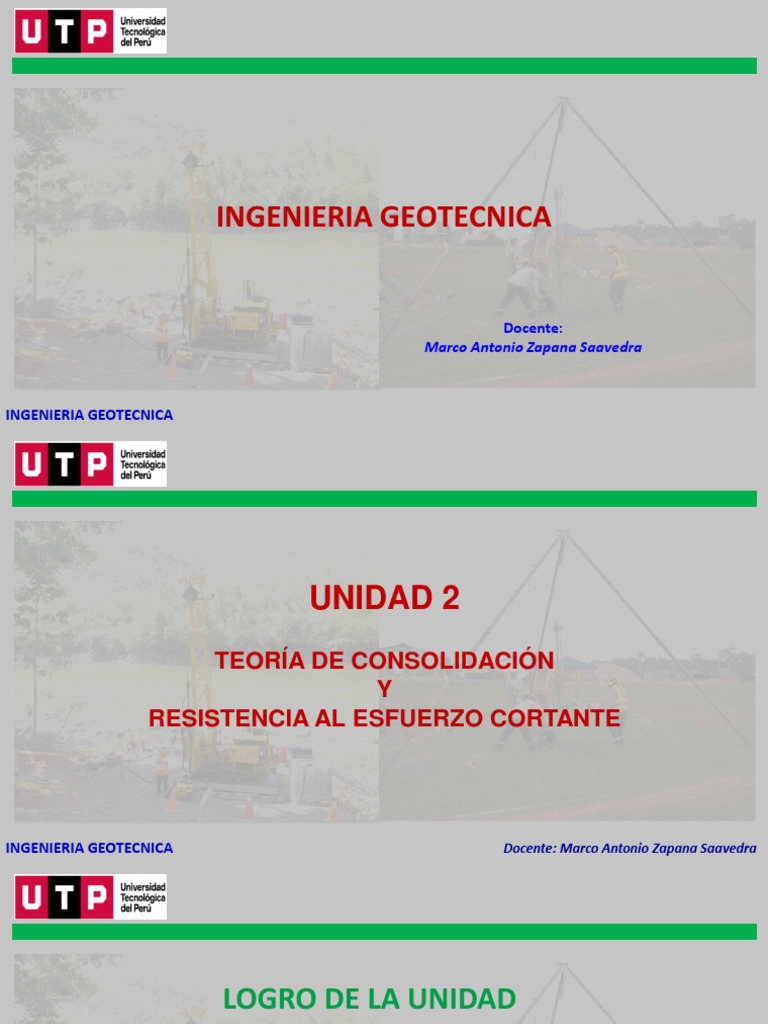 UTP Universidad Tecnológica del Perú

INGENIERIA GEOTECNICA

Docente:
Marco Antonio Zapana Saavedra

INGENIERIA GEOTECNICA

UTP Universidad Tecnológica del Perú

UNIDAD 2

TEORÍA DE CONSOLIDACIÓN
Y
RESISTENCIA AL ESFUERZO CORTANTE

INGENIERIA GEOTECNICA

Docente: Marco Antonio Zapana Saavedra

UTP Universidad Tecnológica del Perú

LOGRO DE LA UNIDAD